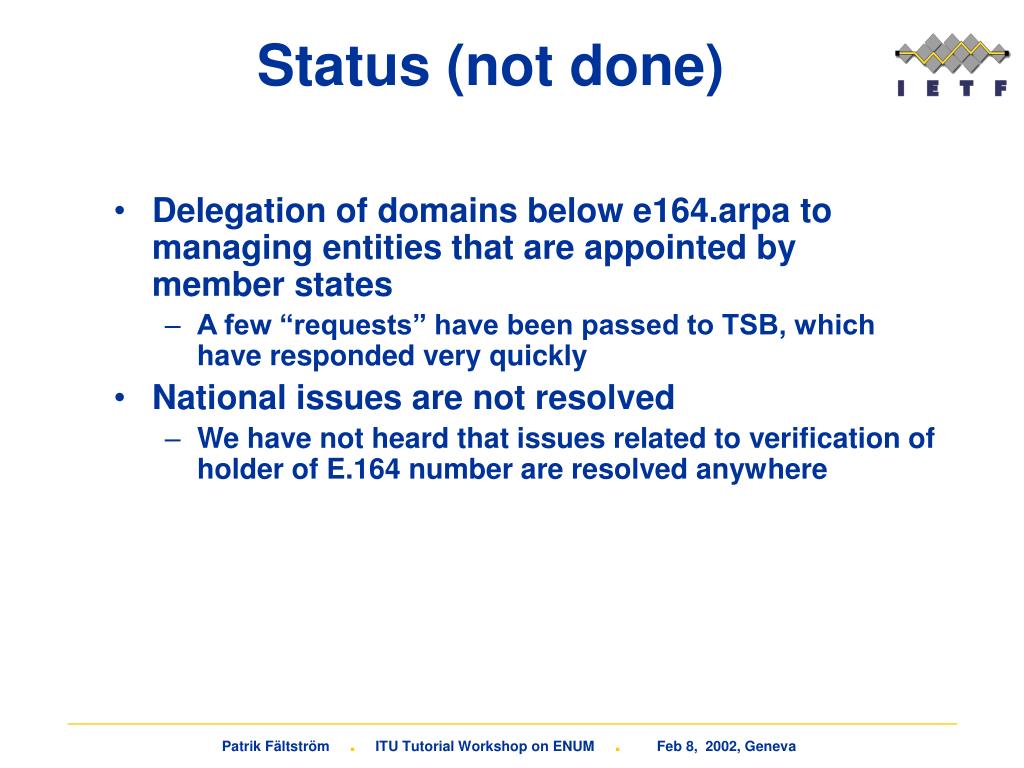 Status (not done)

I E T F

• Delegation of domains below e164.arpa to managing entities that are appointed by member states
– A few “requests” have been passed to TSB, which have responded very quickly
• National issues are not resolved
– We have not heard that issues related to verification of holder of E.164 number are resolved anywhere

Patrik Fältström . ITU Tutorial Workshop on ENUM . Feb 8, 2002, Geneva